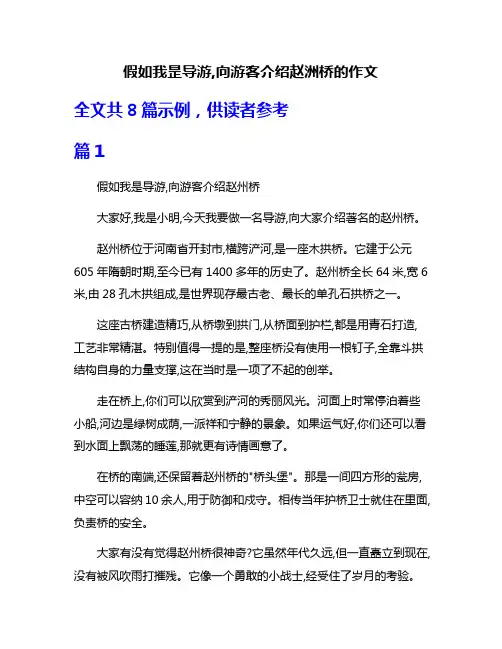 假如我是导游,向游客介绍赵洲桥的作文

全文共 8 篇示例，供读者参考

篇 1

假如我是导游,向游客介绍赵州桥

大家好,我是小明,今天我要做一名导游,向大家介绍著名的赵州桥。

赵州桥位于河南省开封市,横跨浐河,是一座木拱桥。它建于公元 605 年隋朝时期,至今已有 1400 多年的历史了。赵州桥全长 64 米,宽 6 米,由 28 孔木拱组成,是世界现存最古老、最长的单孔石拱桥之一。

这座古桥建造精巧,从桥墩到拱门,从桥面到护栏,都是用青石打造,工艺非常精湛。特别值得一提的是,整座桥没有使用一根钉子,全靠斗拱结构自身的力量支撑,这在当时是一项了不起的创举。

走在桥上,你们可以欣赏到浐河的秀丽风光。河面上时常停泊着些小船,河边是绿树成荫,一派祥和宁静的景象。如果运气好,你们还可以看到水面上飘荡的睡莲,那就更有诗情画意了。

在桥的南端,还保留着赵州桥的"桥头堡"。那是一间四方形的瓮房,中空可以容纳 10 余人,用于防御和戍守。相传当年护桥卫士就住在里面,负责桥的安全。

大家有没有觉得赵州桥很神奇?它虽然年代久远,但一直矗立到现在,没有被风吹雨打摧残。它像一个勇敢的小战士,经受住了岁月的考验。